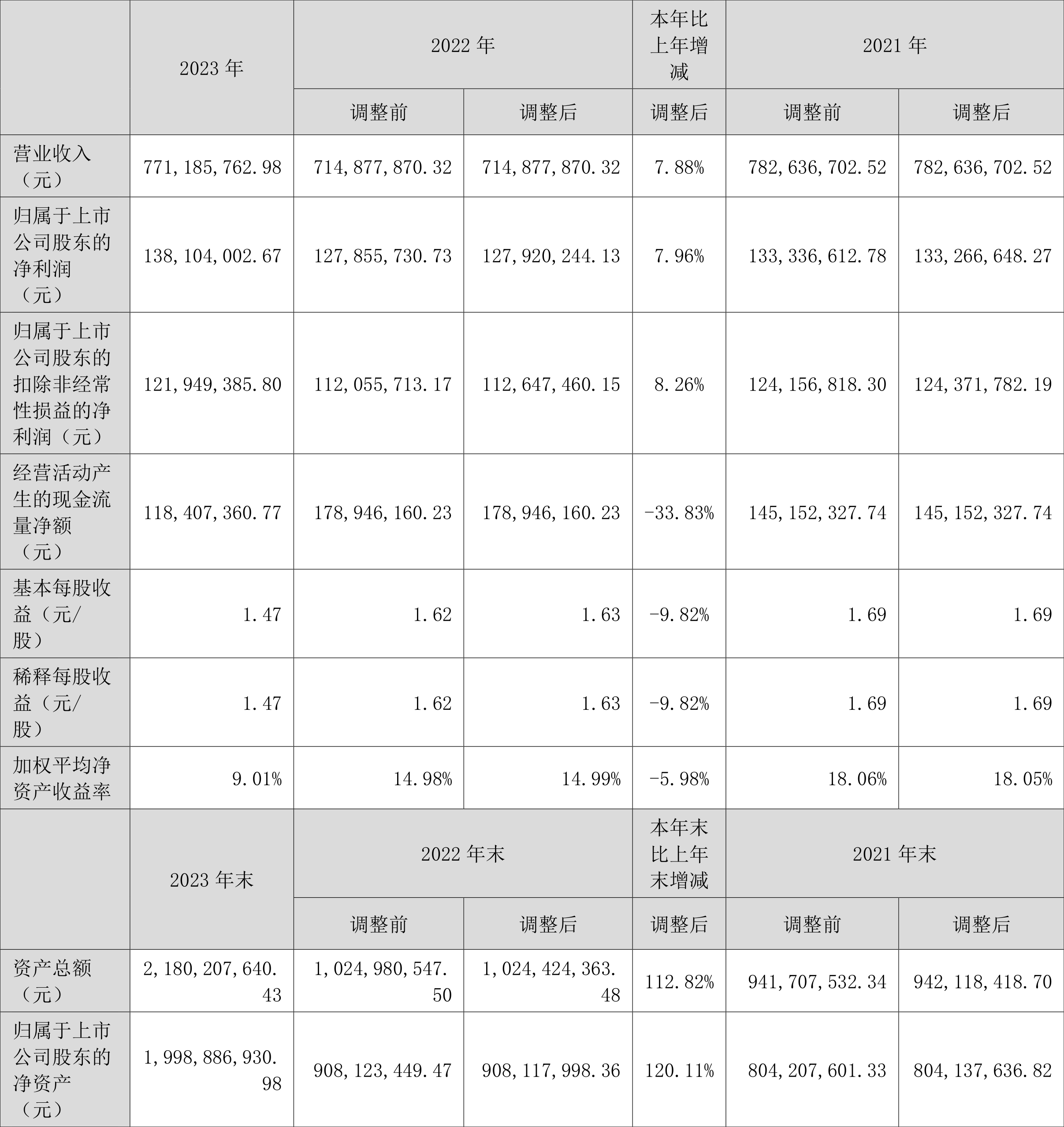 |  | 2023年 | 2022年 |  | 本年比上年增减 | 2021年 |  |
|---|---|---|---|---|---|---|
|  |  | 调整前 | 调整后 | 调整后 | 调整前 | 调整后 |
| 营业收入（元） | 771,185,762.98 | 714,877,870.32 | 714,877,870.32 | 7.88% | 782,636,702.52 | 782,636,702.52 |
| 归属于上市公司股东的净利润（元） | 138,104,002.67 | 127,855,730.73 | 127,920,244.13 | 7.96% | 133,336,612.78 | 133,266,648.27 |
| 归属于上市公司股东的扣除非经常性损益的净利润（元） | 121,949,385.80 | 112,055,713.17 | 112,647,460.15 | 8.26% | 124,156,818.30 | 124,371,782.19 |
| 经营活动产生的现金流量净额（元） | 118,407,360.77 | 178,946,160.23 | 178,946,160.23 | -33.83% | 145,152,327.74 | 145,152,327.74 |
| 基本每股收益（元/股） | 1.47 | 1.62 | 1.63 | -9.82% | 1.69 | 1.69 |
| 稀释每股收益（元/股） | 1.47 | 1.62 | 1.63 | -9.82% | 1.69 | 1.69 |
| 加权平均净资产收益率 | 9.01% | 14.98% | 14.99% | -5.98% | 18.06% | 18.05% |
|  | 2023年末 | 2022年末 |  | 本年末比上年末增减 | 2021年末 |  |
|  |  | 调整前 | 调整后 | 调整后 | 调整前 | 调整后 |
| 资产总额（元） | 2,180,207,640.43 | 1,024,980,547.50 | 1,024,424,363.48 | 112.82% | 941,707,532.34 | 942,118,418.70 |
| 归属于上市公司股东的净资产（元） | 1,998,886,930.98 | 908,123,449.47 | 908,117,998.36 | 120.11% | 804,207,601.33 | 804,137,636.82 |